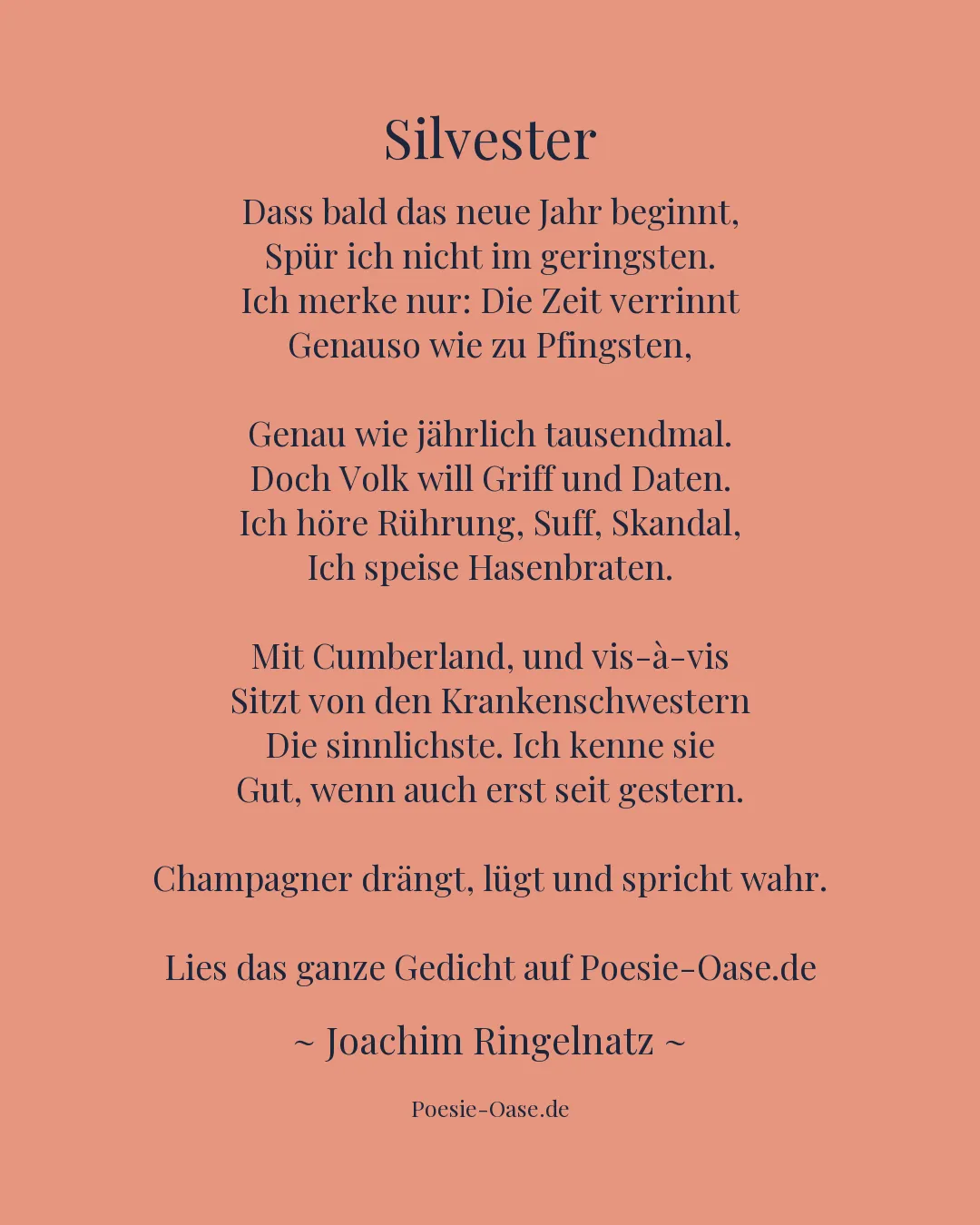 Silvester

Dass bald das neue Jahr beginnt,
Spür ich nicht im geringsten.
Ich merke nur: Die Zeit verrinnt
Genauso wie zu Pfingsten,

Genau wie jährlich tausendmal.
Doch Volk will Griff und Daten.
Ich höre Rührung, Suff, Skandal,
Ich speise Hasenbraten.

Mit Cumberland, und vis-à-vis
Sitzt von den Krankenschwestern
Die sinnlichste. Ich kenne sie
Gut, wenn auch erst seit gestern.

Champagner drängt, lügt und spricht wahr.

Lies das ganze Gedicht auf Poesie-Oase.de

~ Joachim Ringelnatz ~

Poesie-Oase.de